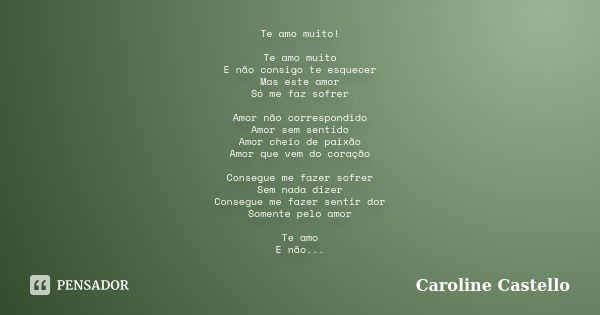 Te amo muito!

Te amo muito
E não consigo te esquecer
Mas este amor
Só me faz sofrer

Amor não correspondido
Amor sem sentido
Amor cheio de paixão
Amor que vem do coração

Consegue me fazer sofrer
Sem nada dizer
Consegue me fazer sentir dor
Somente pelo amor

Te amo
E não...

PENSADOR

Caroline Castello